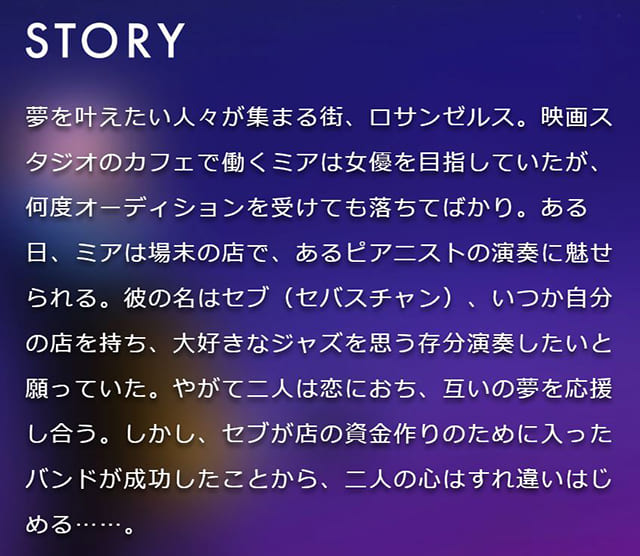 STORY

夢を叶えたい人々が集まる街、ロサンゼルス。映画スタジオのカフェで働くミアは女優を目指していたが、何度オーディションを受けても落ちてばかり。ある日、ミアは場末の店で、あるピアニストの演奏に魅せられる。彼の名はセブ（セバスチャン）、いつか自分の店を持ち、大好きなジャズを思う存分演奏したいと願っていた。やがて二人は恋におち、互いの夢を応援し合う。しかし、セブが店の資金作りのために入ったバンドが成功したことから、二人の心はすれ違いはじめる……。